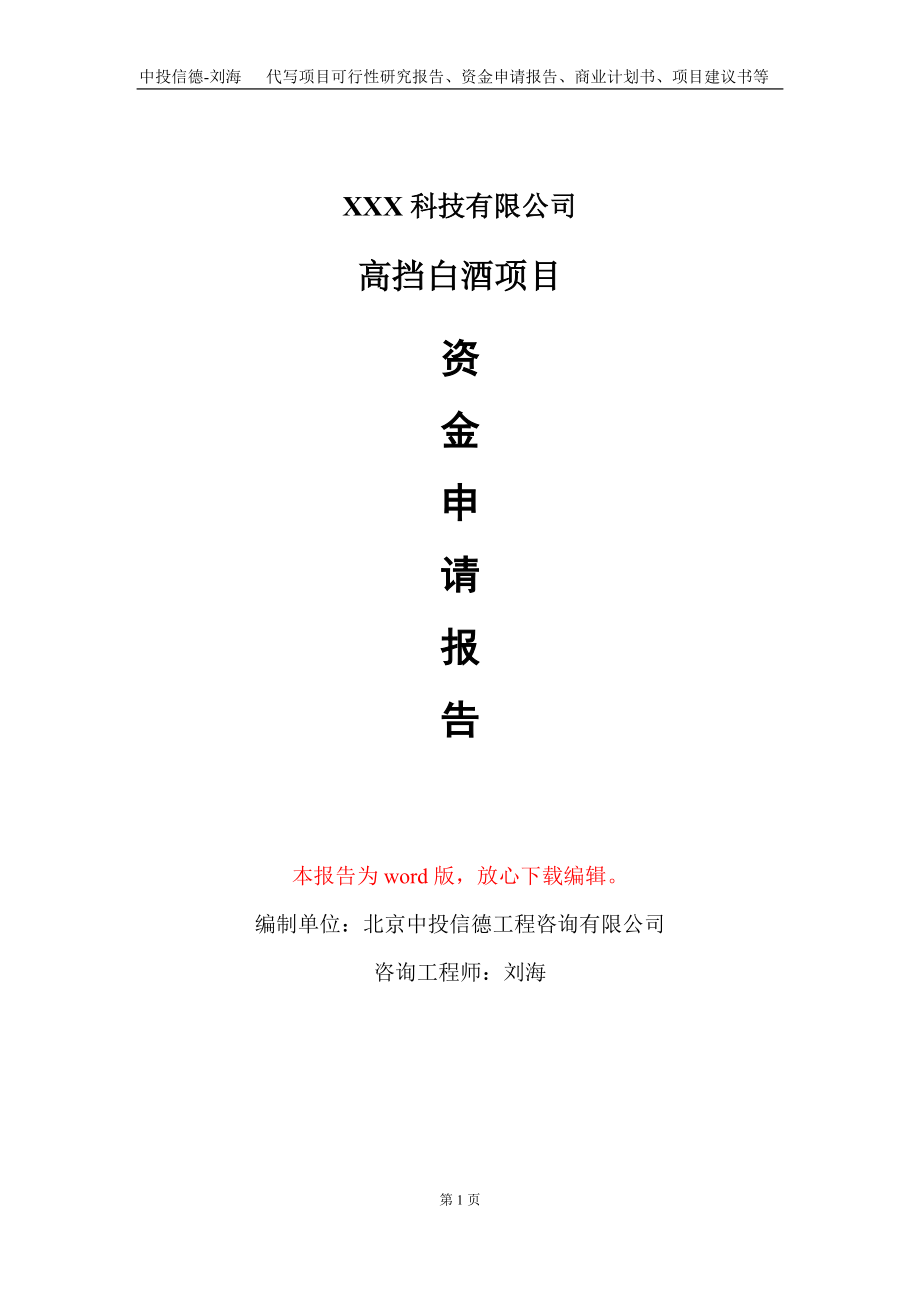 中投信德-刘海　代写项目可行性研究报告、资金申请报告、商业计划书、项目建议书等

XXX 科技有限公司

高挡白酒项目

资

金

申

请

报

告

本报告为 word 版，放心下载编辑。

编制单位：北京中投信德工程咨询有限公司

咨询工程师：刘海

第 1 页